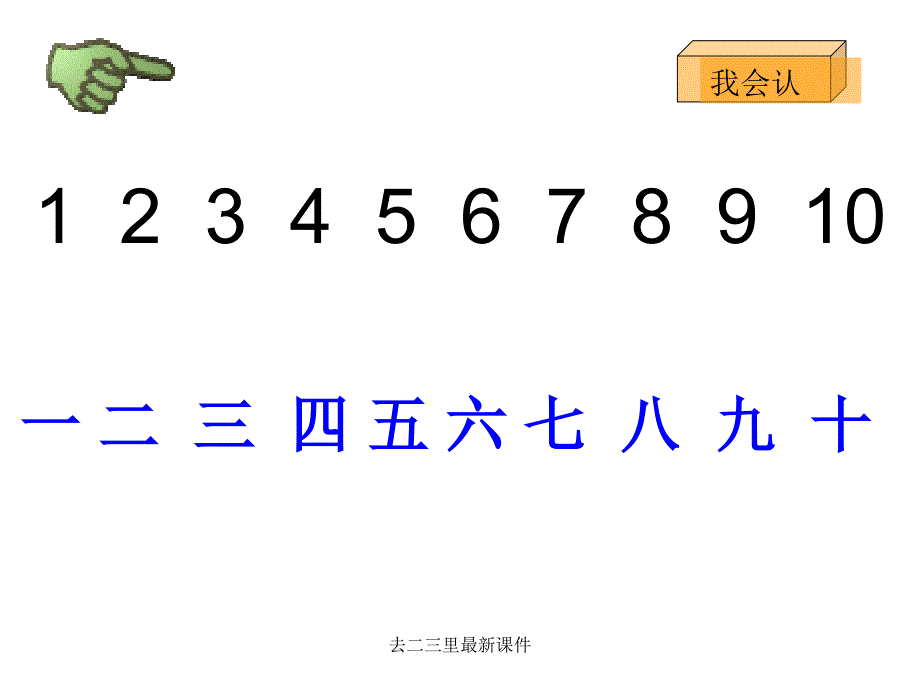 我会认

1 2 3 4 5 6 7 8 9 10

一 二 三 四 五 六 七 八 九 十

去二三里最新课件